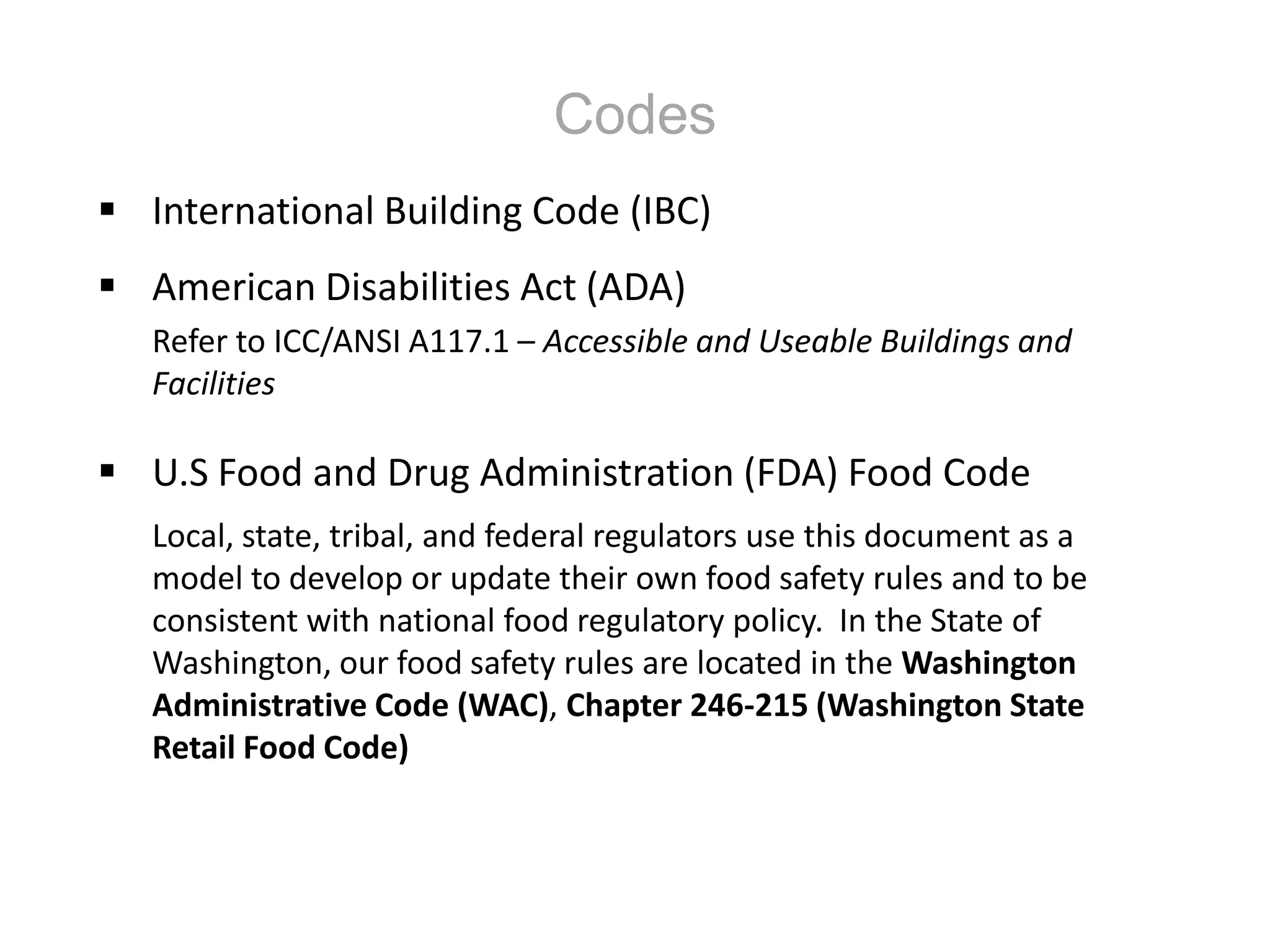 Codes

• International Building Code (IBC)

• American Disabilities Act (ADA)

Refer to ICC/ANSI A117.1 – Accessible and Useable Buildings and Facilities

• U.S Food and Drug Administration (FDA) Food Code

Local, state, tribal, and federal regulators use this document as a model to develop or update their own food safety rules and to be consistent with national food regulatory policy.  In the State of Washington, our food safety rules are located in the Washington Administrative Code (WAC), Chapter 246-215 (Washington State Retail Food Code)